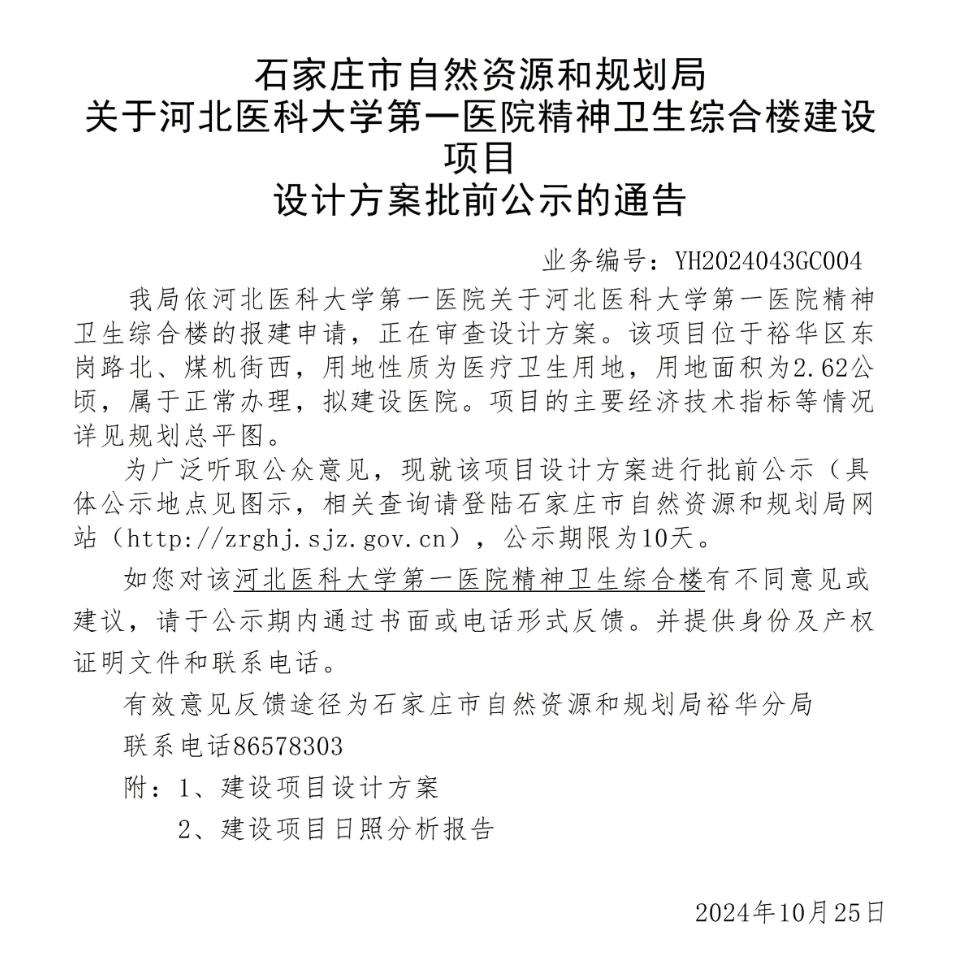 石家庄市自然资源和规划局
关于河北医科大学第一医院精神卫生综合楼建设项目
设计方案批前公示的通告

业务编号：YH2024043GC004

我局依河北医科大学第一医院关于河北医科大学第一医院精神卫生综合楼的报建申请，正在审查设计方案。该项目位于裕华区东岗路北、煤机街西，用地性质为医疗卫生用地，用地面积为2.62公顷，属于正常办理，拟建设医院。项目的主要经济技术指标等情况详见规划总平图。

为广泛听取公众意见，现就该项目设计方案进行批前公示（具体公示地点见图示，相关查询请登陆石家庄市自然资源和规划局网站（http://zrghj.sjz.gov.cn），公示期限为10天。

如您对该河北医科大学第一医院精神卫生综合楼有不同意见或建议，请于公示期内通过书面或电话形式反馈。并提供身份及产权证明文件和联系电话。

有效意见反馈途径为石家庄市自然资源和规划局裕华分局

联系电话86578303

附：1、建设项目设计方案

2、建设项目日照分析报告

2024年10月25日